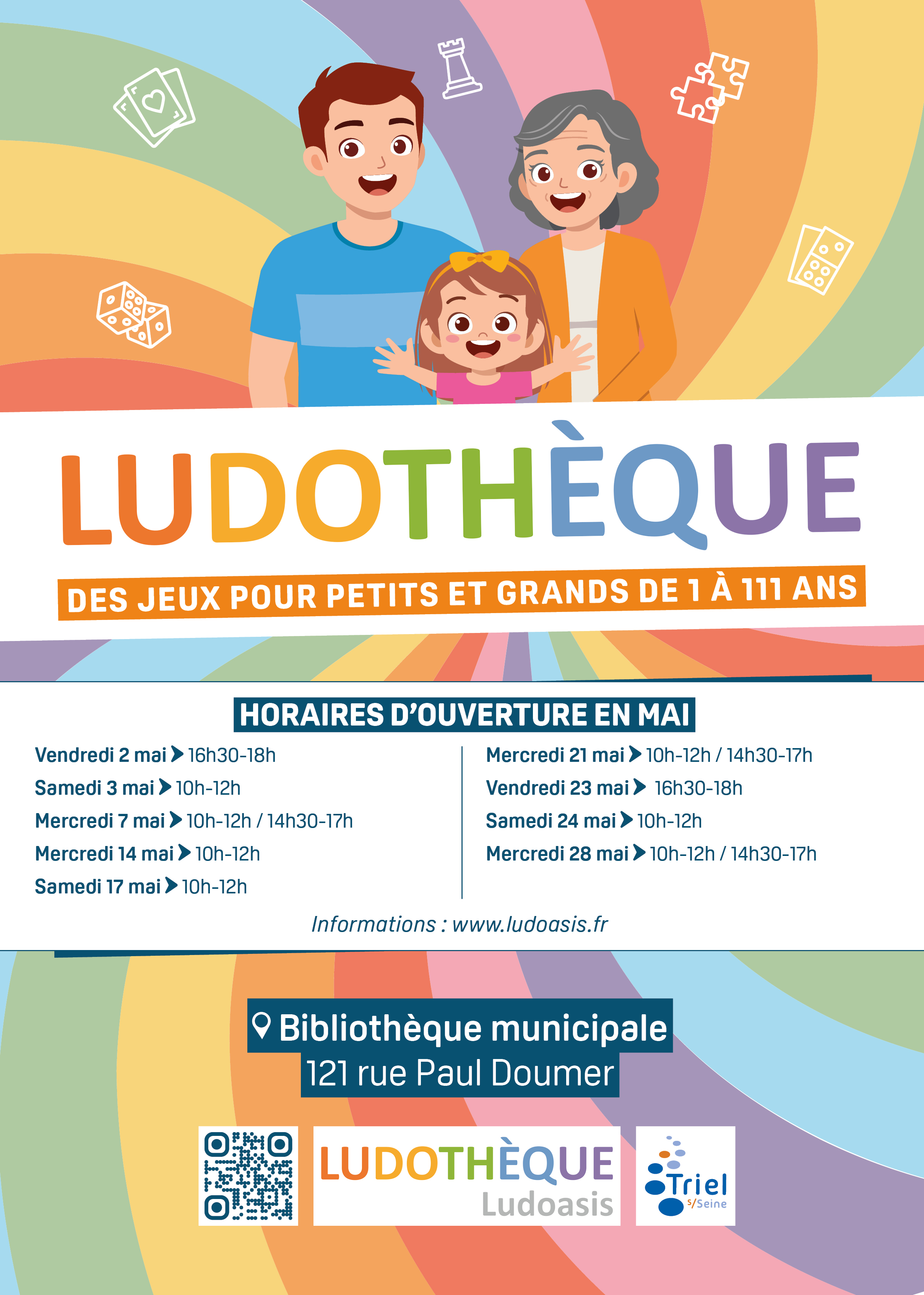 LUDOTHÈQUE

DES JEUX POUR PETITS ET GRANDS DE 1 À 111 ANS

HORAIRES D'OUVERTURE EN MAI

Vendredi 2 mai 16h30-18h
Samedi 3 mai 10h-12h
Mercredi 7 mai 10h-12h / 14h30-17h
Mercredi 14 mai 10h-12h
Samedi 17 mai 10h-12h

Mercredi 21 mai 10h-12h / 14h30-17h
Vendredi 23 mai 16h30-18h
Samedi 24 mai 10h-12h
Mercredi 28 mai 10h-12h / 14h30-17h

Informations : www.ludoasis.fr

Bibliothèque municipale
121 rue Paul Doumer

LUDOTHÈQUE
Ludoasis

Triel s/Seine